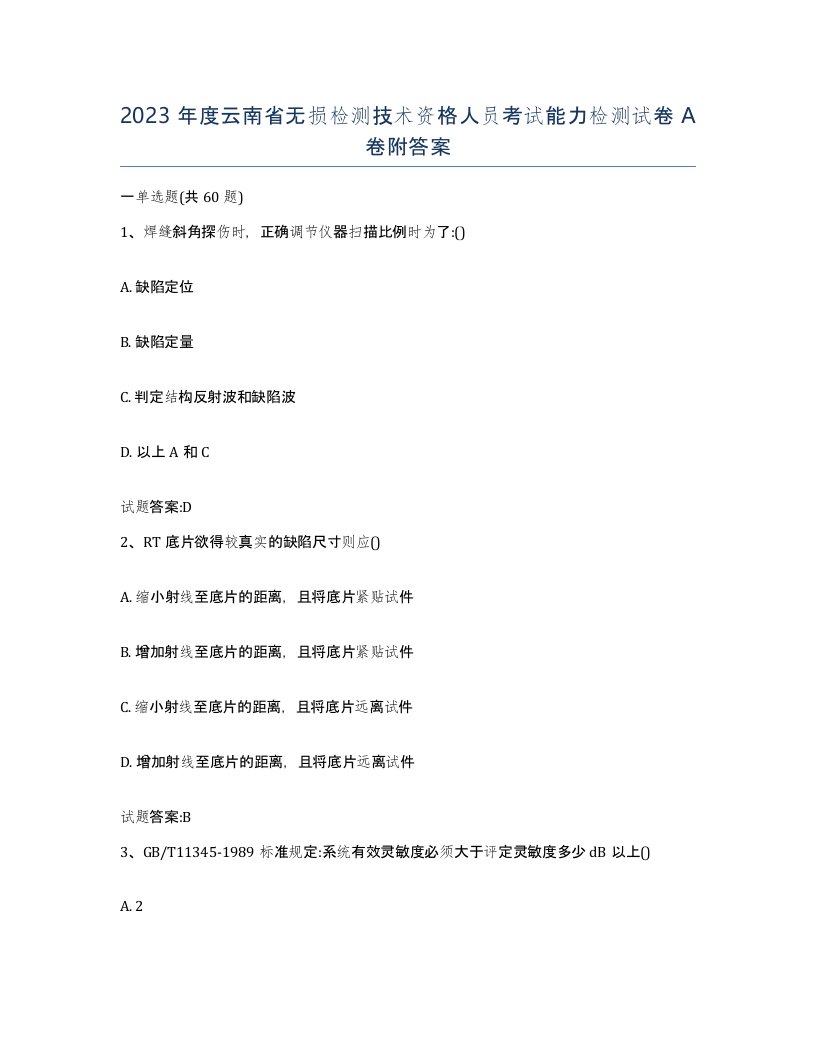 2023 年度云南省无损检测技术资格人员考试能力检测试卷 A 卷附答案

一单选题(共 60 题)

1、焊缝斜角探伤时，正确调节仪器扫描比例时为了:()

A. 缺陷定位

B. 缺陷定量

C. 判定结构反射波和缺陷波

D. 以上 A 和 C

试题答案:D

2、RT 底片欲得较真实的缺陷尺寸则应()

A. 缩小射线至底片的距离，且将底片紧贴试件

B. 增加射线至底片的距离，且将底片紧贴试件

C. 缩小射线至底片的距离，且将底片远离试件

D. 增加射线至底片的距离，且将底片远离试件

试题答案:B

3、GB/T11345-1989 标准规定:系统有效灵敏度必须大于评定灵敏度多少 dB 以上()

A. 2